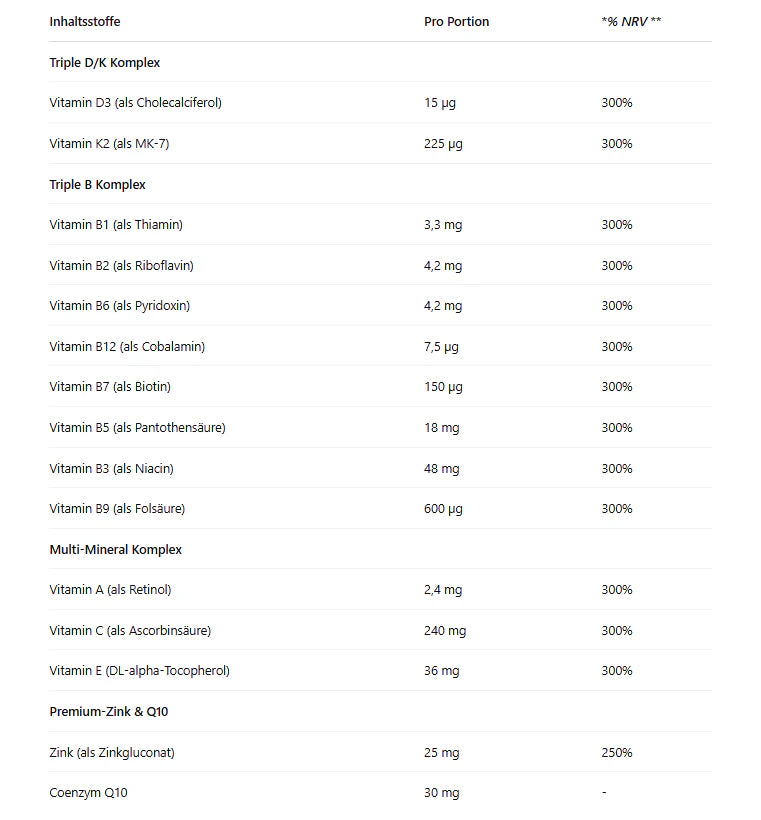 | Inhaltsstoffe | Pro Portion | *% NRV ** |
|---|---|---|
| Triple D/K Komplex | | |
| Vitamin D3 (als Cholecalciferol) | 15 µg | 300% |
| Vitamin K2 (als MK-7) | 225 µg | 300% |
| Triple B Komplex | | |
| Vitamin B1 (als Thiamin) | 3,3 mg | 300% |
| Vitamin B2 (als Riboflavin) | 4,2 mg | 300% |
| Vitamin B6 (als Pyridoxin) | 4,2 mg | 300% |
| Vitamin B12 (als Cobalamin) | 7,5 µg | 300% |
| Vitamin B7 (als Biotin) | 150 µg | 300% |
| Vitamin B5 (als Pantothensäure) | 18 mg | 300% |
| Vitamin B3 (als Niacin) | 48 mg | 300% |
| Vitamin B9 (als Folsäure) | 600 µg | 300% |
| Multi-Mineral Komplex | | |
| Vitamin A (als Retinol) | 2,4 mg | 300% |
| Vitamin C (als Ascorbinsäure) | 240 mg | 300% |
| Vitamin E (DL-alpha-Tocopherol) | 36 mg | 300% |
| Premium-Zink & Q10 | | |
| Zink (als Zinkgluconat) | 25 mg | 250% |
| Coenzym Q10 | 30 mg | - |